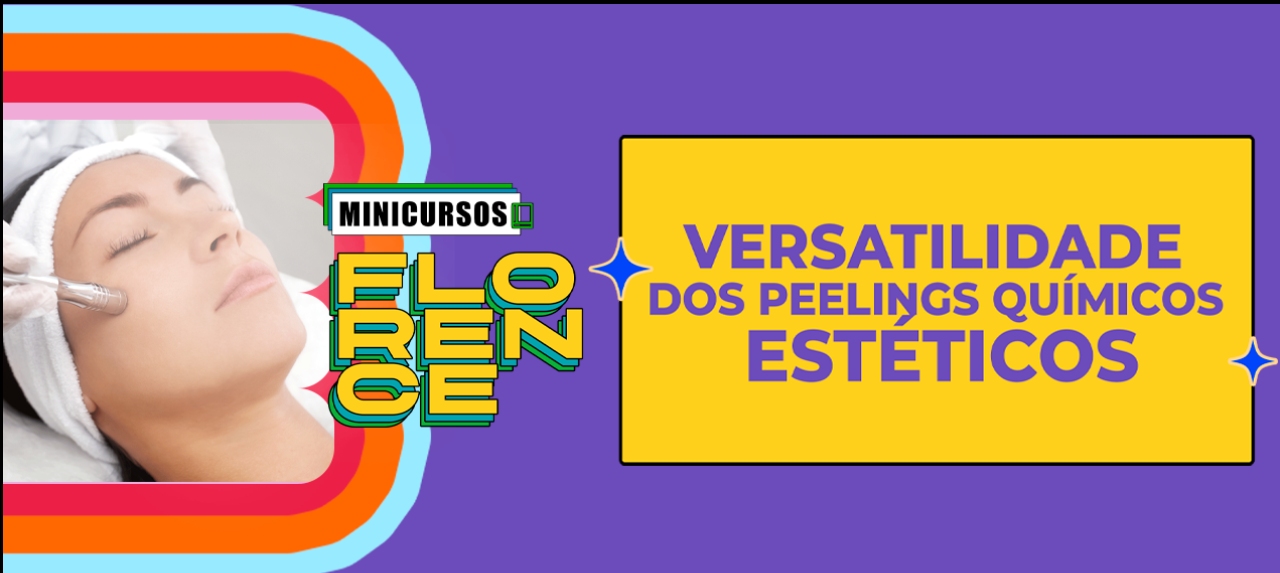 MINICURSOS
FLO
REN
CE

VERSATILIDADE
DOS PEELINGS QUÍMICOS
ESTÉTICOS